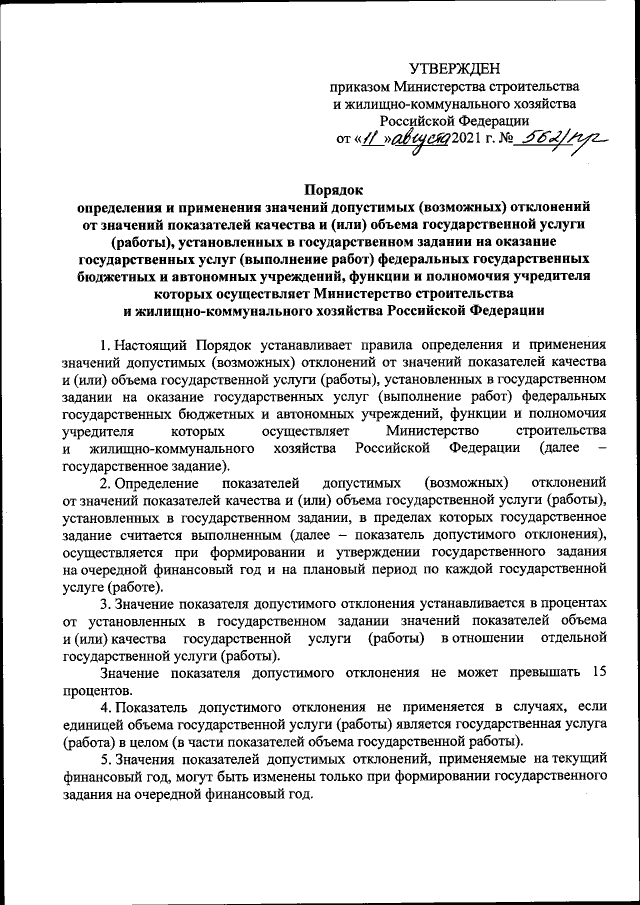 УТВЕРЖДЕН
приказом Министерства строительства и жилищно-коммунального хозяйства Российской Федерации
от «11» августа 2021 г. № 562/пр

Порядок
определения и применения значений допустимых (возможных) отклонений от значений показателей качества и (или) объема государственной услуги (работы), установленных в государственном задании на оказание государственных услуг (выполнение работ) федеральных государственных бюджетных и автономных учреждений, функции и полномочия учредителя которых осуществляет Министерство строительства и жилищно-коммунального хозяйства Российской Федерации

1. Настоящий Порядок устанавливает правила определения и применения значений допустимых (возможных) отклонений от значений показателей качества и (или) объема государственной услуги (работы), установленных в государственном задании на оказание государственных услуг (выполнение работ) федеральных государственных бюджетных и автономных учреждений, функции и полномочия учредителя которых осуществляет Министерство строительства и жилищно-коммунального хозяйства Российской Федерации (далее – государственное задание).

2. Определение показателей допустимых (возможных) отклонений от значений показателей качества и (или) объема государственной услуги (работы), установленных в государственном задании, в пределах которых государственное задание считается выполненным (далее – показатель допустимого отклонения), осуществляется при формировании и утверждении государственного задания на очередной финансовый год и на плановый период по каждой государственной услуге (работе).

3. Значение показателя допустимого отклонения устанавливается в процентах от установленных в государственном задании значений показателей объема и (или) качества государственной услуги (работы) в отношении отдельной государственной услуги (работы).

Значение показателя допустимого отклонения не может превышать 15 процентов.

4. Показатель допустимого отклонения не применяется в случаях, если единицей объема государственной услуги (работы) является государственная услуга (работа) в целом (в части показателей объема государственной работы).

5. Значения показателей допустимых отклонений, применяемые на текущий финансовый год, могут быть изменены только при формировании государственного задания на очередной финансовый год.